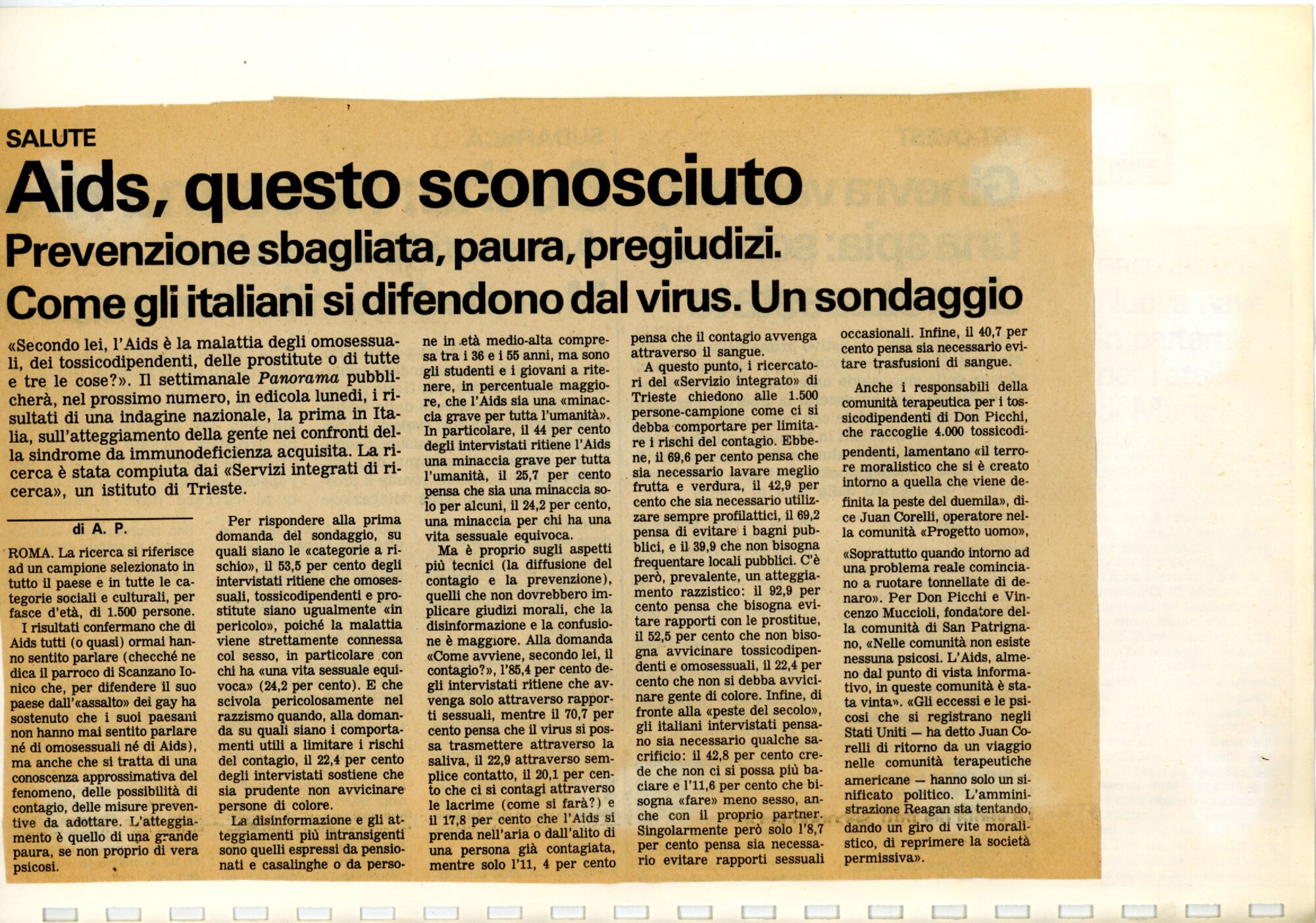 SALUTE

Aids, questo sconosciuto

Prevenzione sbagliata, paura, pregiudizi.
Come gli italiani si difendono dal virus. Un sondaggio

«Secondo lei, l'Aids è la malattia degli omosessuali, dei tossicodipendenti, delle prostitute o di tutte e tre le cose?». Il settimanale Panorama pubblicherà, nel prossimo numero, in edicola lunedì, i risultati di una indagine nazionale, la prima in Italia, sull'atteggiamento della gente nei confronti della sindrome da immunodeficienza acquisita. La ricerca è stata compiuta dai «Servizi integrati di ricerca», un istituto di Trieste.

di A. P.

ROMA. La ricerca si riferisce ad un campione selezionato in tutto il paese e in tutte le categorie sociali e culturali, per fasce d'età, di 1.500 persone.

I risultati confermano che di Aids tutti (o quasi) ormai hanno sentito parlare (checché ne dica il parroco di Scanzano Ionico che, per difendere il suo paese dall'«assalto» dei gay ha sostenuto che i suoi paesani non hanno mai sentito parlare né di omosessuali né di Aids), ma anche che si tratta di una conoscenza approssimativa del fenomeno, delle possibilità di contagio, delle misure preventive da adottare. L'atteggiamento è quello di una grande paura, se non proprio di vera psicosi.

Per rispondere alla prima domanda del sondaggio, su quali siano le «categorie a rischio», il 53,5 per cento degli intervistati ritiene che omosessuali, tossicodipendenti e prostitute siano ugualmente «in pericolo», poiché la malattia viene strettamente connessa col sesso, in particolare con chi ha «una vita sessuale equivoca» (24,2 per cento). E che scivola pericolosamente nel razzismo quando, alla domanda su quali siano i comportamenti utili a limitare i rischi del contagio, il 22,4 per cento degli intervistati sostiene che sia prudente non avvicinare persone di colore.

La disinformazione e gli atteggiamenti più intransigenti sono quelli espressi da pensionati e casalinghe o da persone in età medio-alta compresa tra i 36 e i 55 anni, ma sono gli studenti e i giovani a ritenere, in percentuale maggiore, che l'Aids sia una «minaccia grave per tutta l'umanità». In particolare, il 44 per cento degli intervistati ritiene l'Aids una minaccia grave per tutta l'umanità, il 25,7 per cento pensa che sia una minaccia solo per alcuni, il 24,2 per cento, una minaccia per chi ha una vita sessuale equivoca.

Ma è proprio sugli aspetti più tecnici (la diffusione del contagio e la prevenzione), quelli che non dovrebbero implicare giudizi morali, che la disinformazione e la confusione è maggiore. Alla domanda «Come avviene, secondo lei, il contagio?», l'85,4 per cento degli intervistati ritiene che avvenga solo attraverso rapporti sessuali, mentre il 70,7 per cento pensa che il virus si possa trasmettere attraverso la saliva, il 22,9 attraverso semplice contatto, il 20,1 per cento che ci si contagi attraverso le lacrime (come si farà?) e il 17,8 per cento che l'Aids si prenda nell'aria o dall'alito di una persona già contagiata, mentre solo l'11, 4 per cento pensa che il contagio avvenga attraverso il sangue.

A questo punto, i ricercatori del «Servizio integrato» di Trieste chiedono alle 1.500 persone-campione come ci si debba comportare per limitare i rischi del contagio. Ebbene, il 69,6 per cento pensa che sia necessario lavare meglio frutta e verdura, il 42,9 per cento che sia necessario utilizzare sempre profilattici, il 69,2 pensa di evitare i bagni pubblici, e il 39,9 che non bisogna frequentare locali pubblici. C'è però, prevalente, un atteggiamento razzistico: il 92,9 per cento pensa che bisogna evitare rapporti con le prostitue, il 52,5 per cento che non bisogna avvicinare tossicodipendenti e omosessuali, il 22,4 per cento che non si debba avvicinare gente di colore. Infine, di fronte alla «peste del secolo», gli italiani intervistati pensano sia necessario qualche sacrificio: il 42,8 per cento crede che non ci si possa più baciare e l'11,6 per cento che bisogna «fare» meno sesso, anche con il proprio partner. Singolarmente però solo l'8,7 per cento pensa sia necessario evitare rapporti sessuali occasionali. Infine, il 40,7 per cento pensa sia necessario evitare trasfusioni di sangue.

Anche i responsabili della comunità terapeutica per i tossicodipendenti di Don Picchi, che raccoglie 4.000 tossicodipendenti, lamentano «il terrore moralistico che si è creato intorno a quella che viene definita la peste del duemila», dice Juan Corelli, operatore nella comunità «Progetto uomo», «Soprattutto quando intorno ad una problema reale cominciano a ruotare tonnellate di denaro». Per Don Picchi e Vincenzo Muccioli, fondatore della comunità di San Patrignano, «Nelle comunità non esiste nessuna psicosi. L'Aids, almeno dal punto di vista informativo, in queste comunità è stata vinta». «Gli eccessi e le psicosi che si registrano negli Stati Uniti — ha detto Juan Corelli di ritorno da un viaggio nelle comunità terapeutiche americane — hanno solo un significato politico. L'amministrazione Reagan sta tentando, dando un giro di vite moralistico, di reprimere la società permissiva».